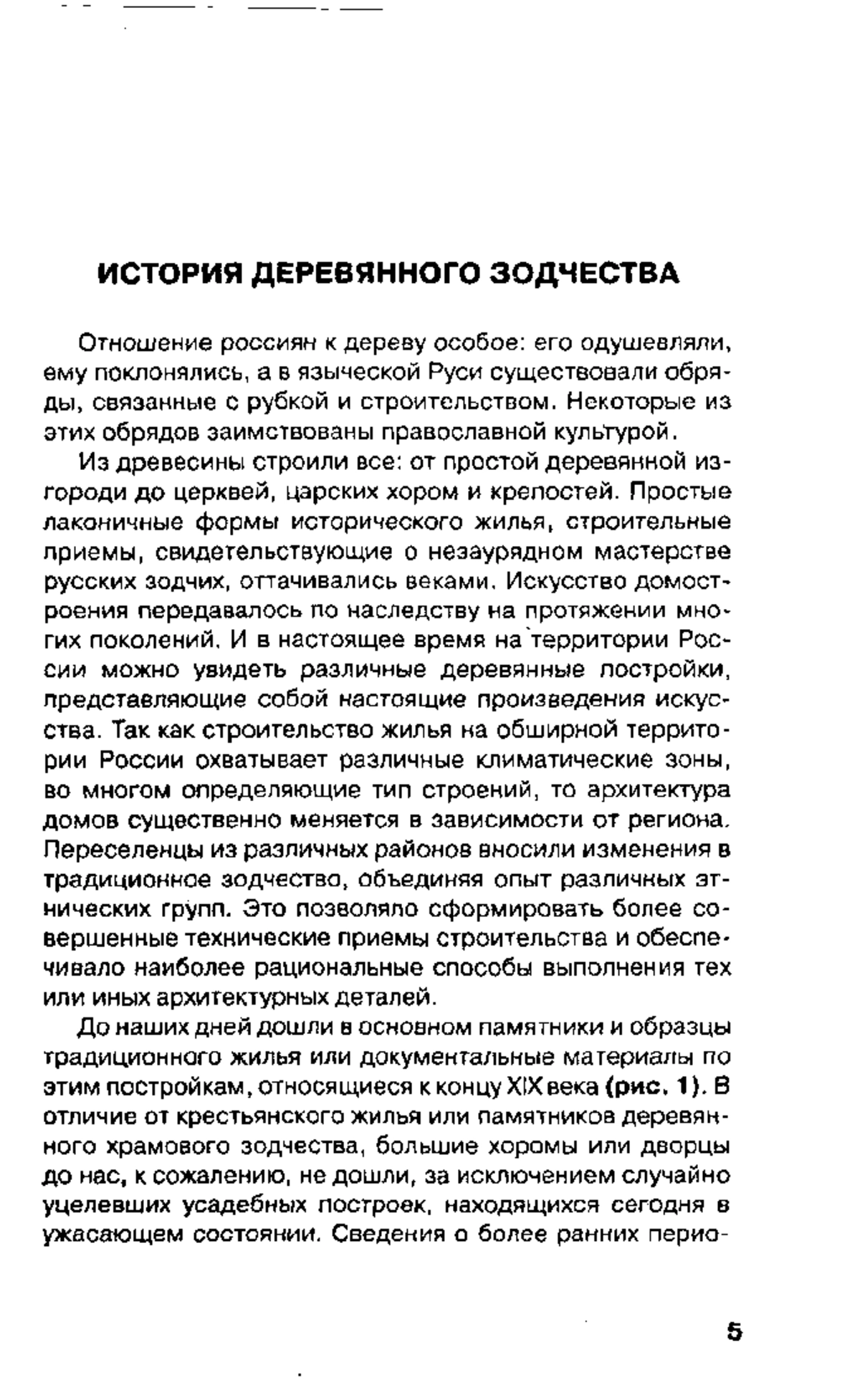 ИСТОРИЯ ДЕРЕВЯННОГО ЗОДЧЕСТВА

Отношение россиян к дереву особое: его одушевляли, ему поклонялись, а в языческой Руси существовали обряды, связанные с рубкой и строительством. Некоторые из этих обрядов заимствованы православной культурой.

Из древесины строили все: от простой деревянной изгороди до церквей, царских хором и крепостей. Простые лаконичные формы исторического жилья, строительные приемы, свидетельствующие о незаурядном мастерстве русских зодчих, оттачивались веками. Искусство домостроения передавалось по наследству на протяжении многих поколений. И в настоящее время на территории России можно увидеть различные деревянные постройки, представляющие собой настоящие произведения искусства. Так как строительство жилья на обширной территории России охватывает различные климатические зоны, во многом определяющие тип строений, то архитектура домов существенно меняется в зависимости от региона. Переселенцы из различных районов вносили изменения в традиционное зодчество, объединяя опыт различных этнических групп. Это позволяло сформировать более совершенные технические приемы строительства и обеспечивало наиболее рациональные способы выполнения тех или иных архитектурных деталей.

До наших дней дошли в основном памятники и образцы традиционного жилья или документальные материалы по этим постройкам, относящиеся к концу XIX века (рис. 1). В отличие от крестьянского жилья или памятников деревянного храмового зодчества, большие хоромы или дворцы до нас, к сожалению, не дошли, за исключением случайно уцелевших усадебных построек, находящихся сегодня в ужасающем состоянии. Сведения о более ранних перио-

5